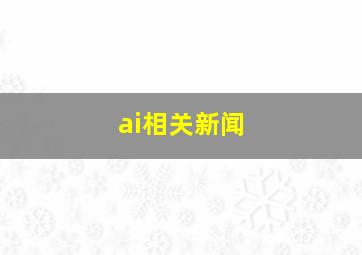 ai相关新闻